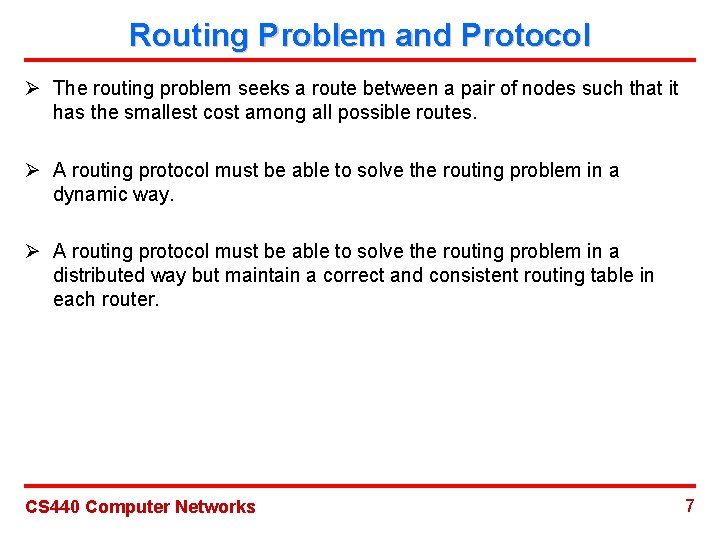 Routing Problem and Protocol

➢ The routing problem seeks a route between a pair of nodes such that it has the smallest cost among all possible routes.

➢ A routing protocol must be able to solve the routing problem in a dynamic way.

➢ A routing protocol must be able to solve the routing problem in a distributed way but maintain a correct and consistent routing table in each router.

CS440 Computer Networks

7